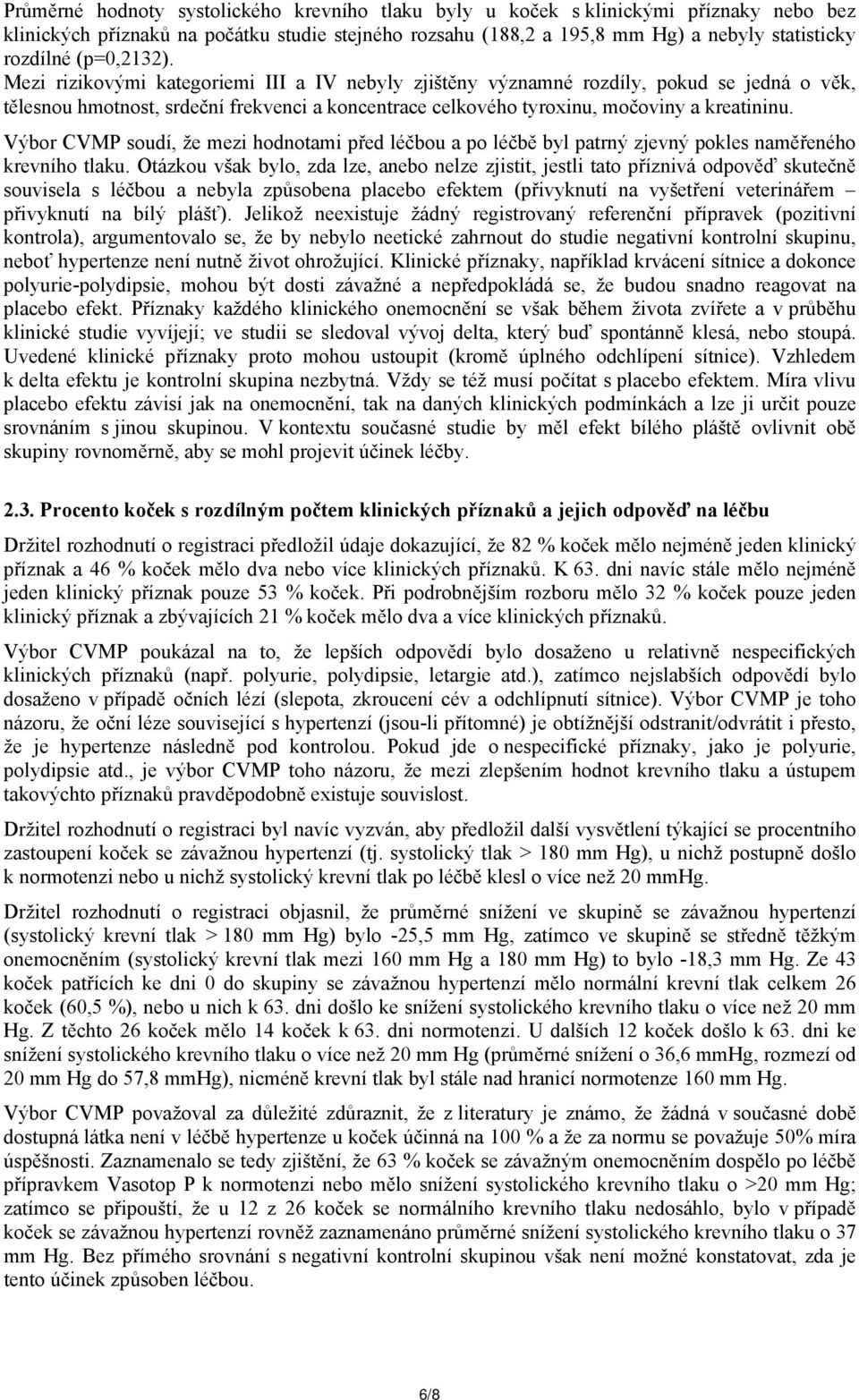 Průměrné hodnoty systolického krevního tlaku byly u koček s klinickými příznaky nebo bez klinických příznaků na počátku studie stejného rozsahu (188,2 a 195,8 mm Hg) a nebyly statisticky rozdílné (p=0,2132).
Mezi rizikovými kategoriemi III a IV nebyly zjištěny významné rozdíly, pokud se jedná o věk, tělesnou hmotnost, srdeční frekvenci a koncentrace celkového tyroxinu, močoviny a kreatininu.
Výbor CVMP soudí, že mezi hodnotami před léčbou a po léčbě byl patrný zjevný pokles naměřeného krevního tlaku. Otázkou však bylo, zda lze, anebo nelze zjistit, jestli tato příznivá odpověď skutečně souvisela s léčbou a nebyla způsobena placebo efektem (přivyknutí na vyšetření veterinářem – přivyknutí na bílý plášť). Jelikož neexistuje žádný registrovaný referenční přípravek (pozitivní kontrola), argumentovalo se, že by nebylo neetické zahrnout do studie negativní kontrolní skupinu, neboť hypertenze není nutně život ohrožující. Klinické příznaky, například krvácení sítnice a dokonce polyurie-polydipsie, mohou být dosti závažné a nepředpokládá se, že budou snadno reagovat na placebo efekt. Příznaky každého klinického onemocnění se však během života zvířete a v průběhu klinické studie vyvíjejí; ve studii se sledoval vývoj delta, který buď spontánně klesá, nebo stoupá. Uvedené klinické příznaky proto mohou ustoupit (kromě úplného odchlípení sítnice). Vzhledem k delta efektu je kontrolní skupina nezbytná. Vždy se též musí počítat s placebo efektem. Míra vlivu placebo efektu závisí jak na onemocnění, tak na daných klinických podmínkách a lze ji určit pouze srovnáním s jinou skupinou. V kontextu současné studie by měl efekt bílého pláště ovlivnit obě skupiny rovnoměrně, aby se mohl projevit účinek léčby.

2.3. Procento koček s rozdílným počtem klinických příznaků a jejich odpověď na léčbu

Držitel rozhodnutí o registraci předložil údaje dokazující, že 82 % koček mělo nejméně jeden klinický příznak a 46 % koček mělo dva nebo více klinických příznaků. K 63. dni navíc stále mělo nejméně jeden klinický příznak pouze 53 % koček. Při podrobnějším rozboru mělo 32 % koček pouze jeden klinický příznak a zbývajících 21 % koček mělo dva a více klinických příznaků.

Výbor CVMP poukázal na to, že lepších odpovědí bylo dosaženo u relativně nespecifických klinických příznaků (např. polyurie, polydipsie, letargie atd.), zatímco nejslabších odpovědí bylo dosaženo v případě očních lézí (slepota, zkroucení cév a odchlípnutí sítnice). Výbor CVMP je toho názoru, že oční léze související s hypertenzí (jsou-li přítomné) je obtížnější odstranit/odvrátit i přesto, že je hypertenze následně pod kontrolou. Pokud jde o nespecifické příznaky, jako je polyurie, polydipsie atd., je výbor CVMP toho názoru, že mezi zlepšením hodnot krevního tlaku a ústupem takovýchto příznaků pravděpodobně existuje souvislost.

Držitel rozhodnutí o registraci byl navíc vyzván, aby předložil další vysvětlení týkající se procentního zastoupení koček se závažnou hypertenzí (tj. systolický tlak > 180 mm Hg), u nichž postupně došlo k normotenzi nebo u nichž systolický krevní tlak po léčbě klesl o více než 20 mmHg.

Držitel rozhodnutí o registraci objasnil, že průměrné snížení ve skupině se závažnou hypertenzí (systolický krevní tlak > 180 mm Hg) bylo -25,5 mm Hg, zatímco ve skupině se středně těžkým onemocněním (systolický krevní tlak mezi 160 mm Hg a 180 mm Hg) to bylo -18,3 mm Hg. Ze 43 koček patřících ke dni 0 do skupiny se závažnou hypertenzí mělo normální krevní tlak celkem 26 koček (60,5 %), nebo u nich k 63. dni došlo ke snížení systolického krevního tlaku o více než 20 mm Hg. Z těchto 26 koček mělo 14 koček k 63. dni normotenzi. U dalších 12 koček došlo k 63. dni ke snížení systolického krevního tlaku o více než 20 mm Hg (průměrné snížení o 36,6 mmHg, rozmezí od 20 mm Hg do 57,8 mmHg), nicméně krevní tlak byl stále nad hranicí normotenze 160 mm Hg.

Výbor CVMP považoval za důležité zdůraznit, že z literatury je známo, že žádná v současné době dostupná látka není v léčbě hypertenze u koček účinná na 100 % a že za normu se považuje 50% míra úspěšnosti. Zaznamenalo se tedy zjištění, že 63 % koček se závažným onemocněním dospělo po léčbě přípravkem Vasotop P k normotenzi nebo mělo snížení systolického krevního tlaku o >20 mm Hg; zatímco se připouští, že u 12 z 26 koček se normálního krevního tlaku nedosáhlo, bylo v případě koček se závažnou hypertenzí rovněž zaznamenáno průměrné snížení systolického krevního tlaku o 37 mm Hg. Bez přímého srovnání s negativní kontrolní skupinou však není možné konstatovat, zda je tento účinek způsoben léčbou.

6/8